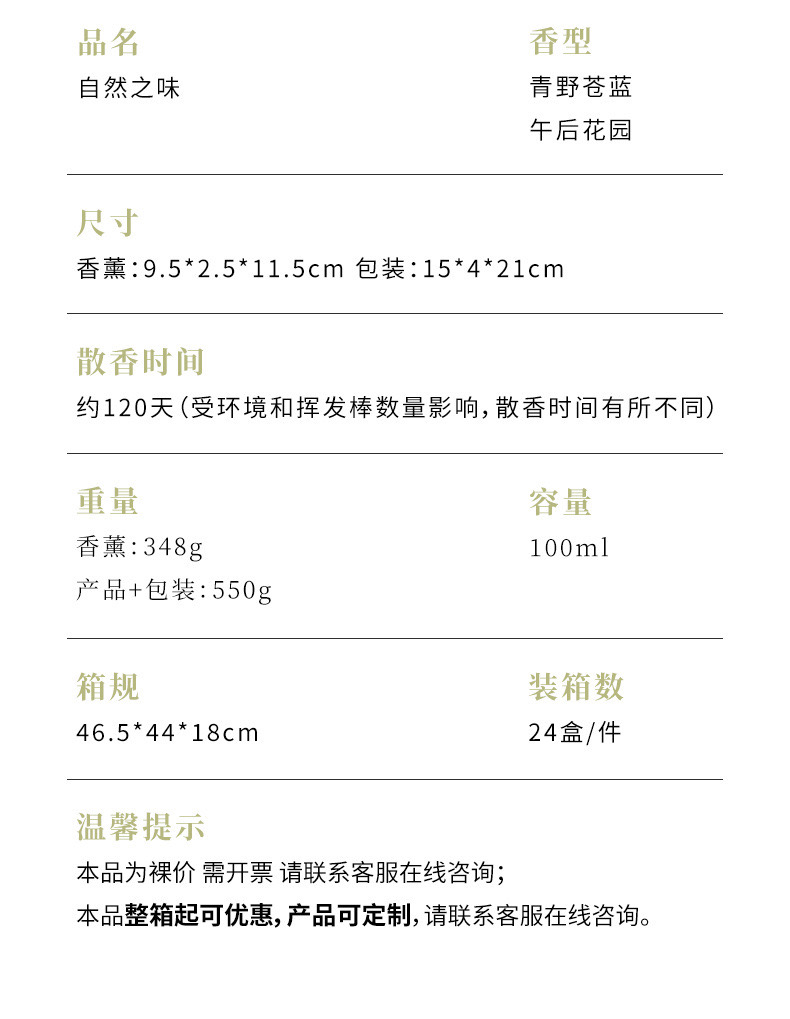 品名
自然之味

香型
青野苍蓝
午后花园

尺寸
香薰:9.5*2.5*11.5cm 包装:15*4*21cm

散香时间
约120天(受环境和挥发棒数量影响,散香时间有所不同)

重量
香薰:348g
产品+包装:550g

容量
100ml

箱规
46.5*44*18cm

装箱数
24盒/件

温馨提示
本品为裸价 需开票 请联系客服在线咨询;
本品整箱起可优惠,产品可定制,请联系客服在线咨询。